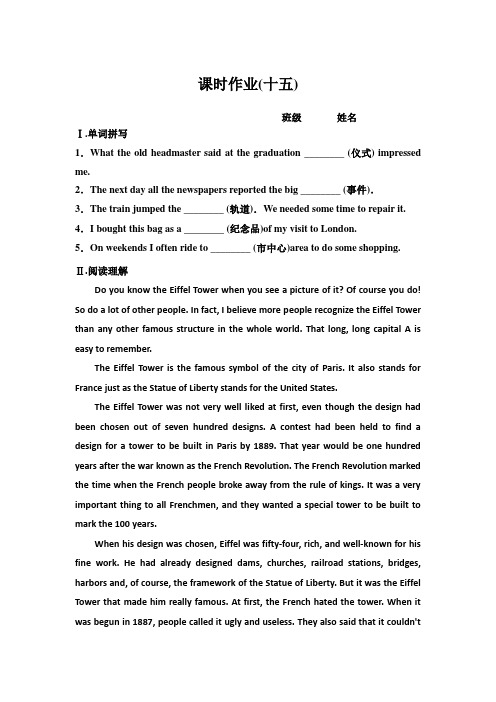 课时作业(十五)

班级　　姓名

Ⅰ.单词拼写

1．What the old headmaster said at the graduation ________ (仪式) impressed me.

2．The next day all the newspapers reported the big ________ (事件).

3．The train jumped the ________ (轨道). We needed some time to repair it.

4．I bought this bag as a ________ (纪念品)of my visit to London.

5．On weekends I often ride to ________ (市中心)area to do some shopping.

Ⅱ.阅读理解

Do you know the Eiffel Tower when you see a picture of it? Of course you do! So do a lot of other people. In fact, I believe more people recognize the Eiffel Tower than any other famous structure in the whole world. That long, long capital A is easy to remember.

The Eiffel Tower is the famous symbol of the city of Paris. It also stands for France just as the Statue of Liberty stands for the United States.

The Eiffel Tower was not very well liked at first, even though the design had been chosen out of seven hundred designs. A contest had been held to find a design for a tower to be built in Paris by 1889. That year would be one hundred years after the war known as the French Revolution. The French Revolution marked the time when the French people broke away from the rule of kings. It was a very important thing to all Frenchmen, and they wanted a special tower to be built to mark the 100 years.

When his design was chosen, Eiffel was fifty-four, rich, and well-known for his fine work. He had already designed dams, churches, railroad stations, bridges, harbors and, of course, the framework of the Statue of Liberty. But it was the Eiffel Tower that made him really famous. At first, the French hated the tower. When it was begun in 1887, people called it ugly and useless. They also said that it couldn't